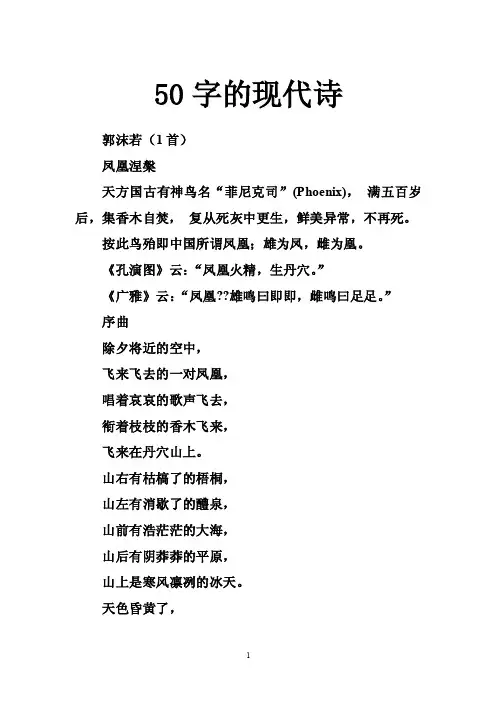 50 字的现代诗

郭沫若（1 首）

凤凰涅槃

天方国古有神鸟名“菲尼克司”(Phoenix)， 满五百岁后，集香木自焚， 复从死灰中更生，鲜美异常，不再死。

按此鸟殆即中国所谓凤凰；雄为凤，雌为凰。

《孔演图》云：“凤凰火精，生丹穴。”

《广雅》云：“凤凰??雄鸣曰即即，雌鸣曰足足。”

序曲

除夕将近的空中，

飞来飞去的一对凤凰，

唱着哀哀的歌声飞去，

衔着枝枝的香木飞来，

飞来在丹穴山上。

山右有枯槁了的梧桐，

山左有消歇了的醴泉，

山前有浩茫茫的大海，

山后有阴莽莽的平原，

山上是寒风凛冽的冰天。

天色昏黄了，

1